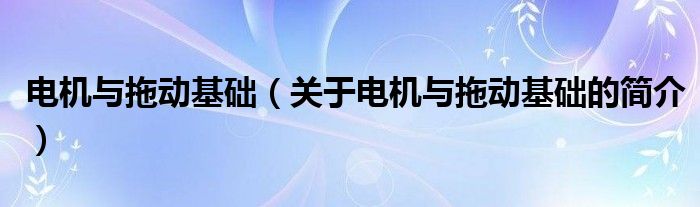 电机与拖动基础（关于电机与拖动基础的简介）